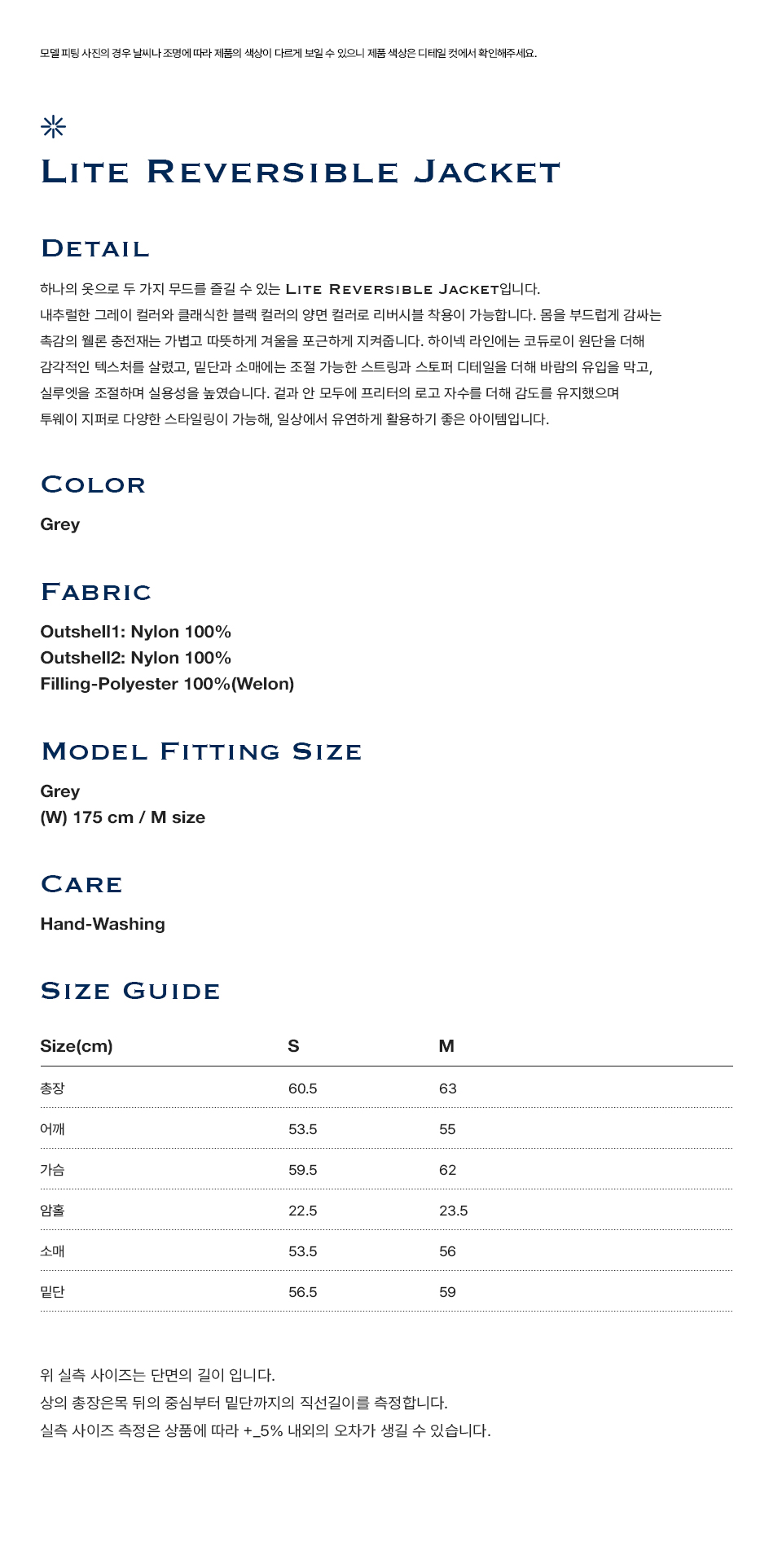 모델 피팅 사진의 경우 날씨나 조명에 따라 제품의 색상이 다르게 보일 수 있으니 제품 색상은 디테일 컷에서 확인해주세요.

Lite Reversible Jacket

Detail

하나의 옷으로 두 가지 무드를 즐길 수 있는 Lite Reversible Jacket입니다.
내추럴한 그레이 컬러와 클래식한 블랙 컬러의 양면 컬러로 리버시블 착용이 가능합니다. 몸을 부드럽게 감싸는 촉감의 웰론 충전재는 가볍고 따뜻하게 겨울을 포근하게 지켜줍니다. 하이넥 라인에는 코듀로이 원단을 더해 감각적인 텍스처를 살렸고, 밑단과 소매에는 조절 가능한 스트링과 스토퍼 디테일을 더해 바람의 유입을 막고, 실루엣을 조절하며 실용성을 높였습니다. 겉과 안 모두에 프리터의 로고 자수를 더해 감도를 유지했으며 투웨이 지퍼로 다양한 스타일링이 가능해, 일상에서 유연하게 활용하기 좋은 아이템입니다.

Color

Grey

Fabric

Outshell1: Nylon 100%
Outshell2: Nylon 100%
Filling-Polyester 100%(Welon)

Model Fitting Size

Grey
(W) 175 cm / M size

Care

Hand-Washing

Size Guide

| Size(cm) | S | M |
|---|---|---|
| 총장 | 60.5 | 63 |
| 어깨 | 53.5 | 55 |
| 가슴 | 59.5 | 62 |
| 암홀 | 22.5 | 23.5 |
| 소매 | 53.5 | 56 |
| 밑단 | 56.5 | 59 |

위 실측 사이즈는 단면의 길이 입니다.
상의 총장은목 뒤의 중심부터 밑단까지의 직선길이를 측정합니다.
실측 사이즈 측정은 상품에 따라 +_5% 내외의 오차가 생길 수 있습니다.